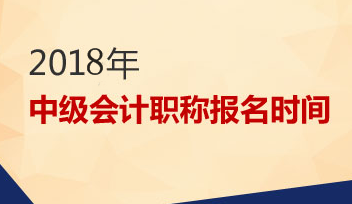 2018年
中级会计职称报名时间